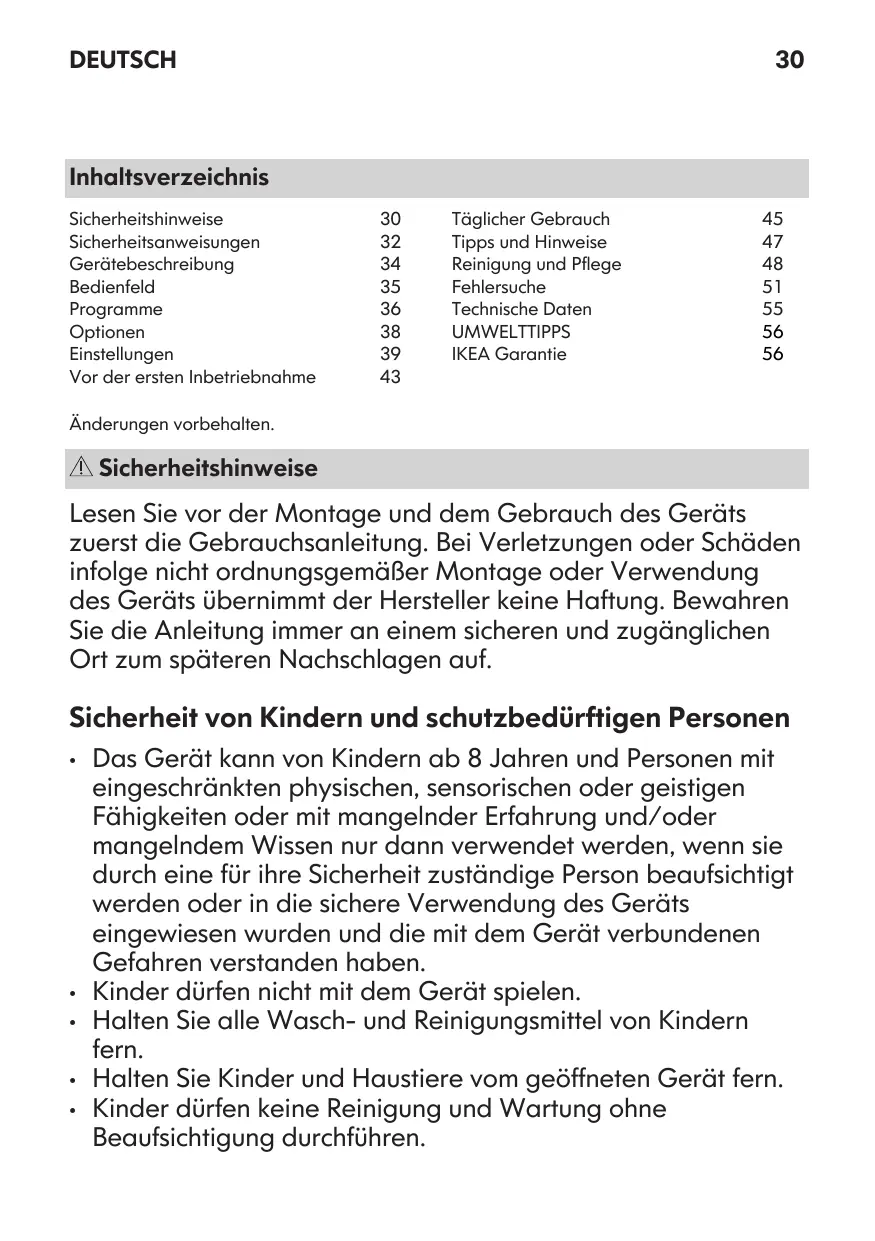 DEUTSCH 30

Inhaltsverzeichnis

Sicherheitshinweise 30
Sicherheitsanweisungen 32
Gerätebeschreibung 34
Bedienfeld 35
Programme 36
Optionen 38
Einstellungen 39
Vor der ersten Inbetriebnahme 43

Täglicher Gebrauch 45
Tipps und Hinweise 47
Reinigung und Pflege 48
Fehlersuche 51
Technische Daten 55
UMWELTTIPPS 56
IKEA Garantie 56

Änderungen vorbehalten.

Sicherheitshinweise

Lesen Sie vor der Montage und dem Gebrauch des Geräts zuerst die Gebrauchsanleitung. Bei Verletzungen oder Schäden infolge nicht ordnungsgemäßer Montage oder Verwendung des Geräts übernimmt der Hersteller keine Haftung. Bewahren Sie die Anleitung immer an einem sicheren und zugänglichen Ort zum späteren Nachschlagen auf.

Sicherheit von Kindern und schutzbedürftigen Personen

• Das Gerät kann von Kindern ab 8 Jahren und Personen mit eingeschränkten physischen, sensorischen oder geistigen Fähigkeiten oder mit mangelnder Erfahrung und/oder mangelndem Wissen nur dann verwendet werden, wenn sie durch eine für ihre Sicherheit zuständige Person beaufsichtigt werden oder in die sichere Verwendung des Geräts eingewiesen wurden und die mit dem Gerät verbundenen Gefahren verstanden haben.
• Kinder dürfen nicht mit dem Gerät spielen.
• Halten Sie alle Wasch- und Reinigungsmittel von Kindern fern.
• Halten Sie Kinder und Haustiere vom geöffneten Gerät fern.
• Kinder dürfen keine Reinigung und Wartung ohne Beaufsichtigung durchführen.